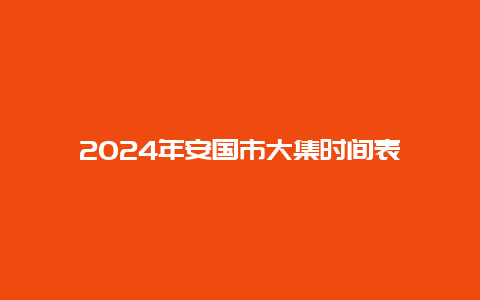 2024年安国市大集时间表